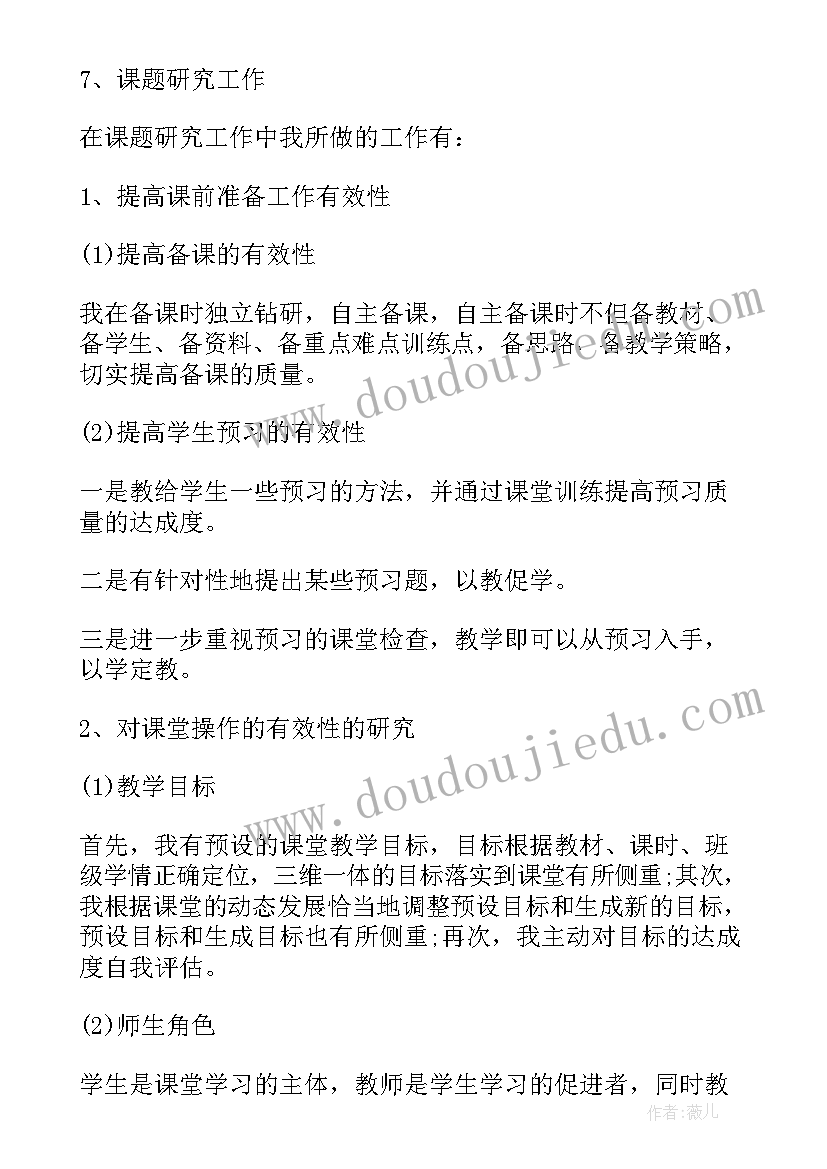 7、课题研究工作

在课题研究工作中我所做的工作有：

1、提高课前准备工作有效性

(1)提高备课的有效性

我在备课时独立钻研，自主备课，自主备课时不但备教材、备学生、备资料、备重点难点训练点，备思路、备教学策略，切实提高备课的质量。

(2)提高学生预习的有效性

一是教给学生一些预习的方法，并通过课堂训练提高预习质量的达成度。

二是有针对性地提出某些预习题，以教促学。

三是进一步重视预习的课堂检查，教学即可以从预习入手，以学定教。

2、对课堂操作的有效性的研究

(1)教学目标

首先，我有预设的课堂教学目标，目标根据教材、课时、班级学情正确定位，三维一体的目标落实到课堂有所侧重;其次，我根据课堂的动态发展恰当地调整预设目标和生成新的目标，预设目标和生成目标也有所侧重;再次，我主动对目标的达成度自我评估。

(2)师生角色

学生是课堂学习的主体，教师是学生学习的促进者，同时教

www.doudoujiedu.com

www.doudoujiedu.com

作者：薇儿